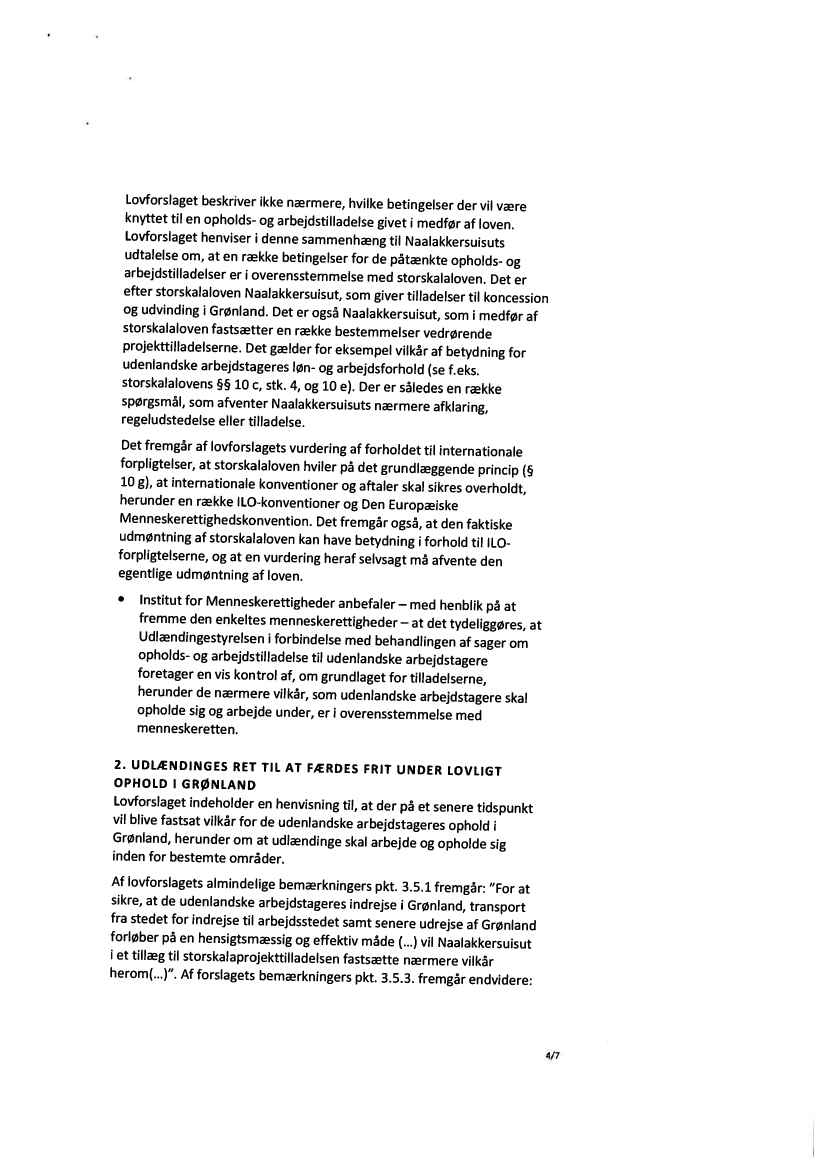 Lovforslaget beskriver ikke nærmere, hvilke betingelser der vil være knyttet til en opholds- og arbejdstilladelse givet i medfør af loven. Lovforslaget henviser i denne sammenhæng til Naalakkersuisuts udtalelse om, at en række betingelser for de påtænkte opholds- og arbejdstilladelser er i overensstemmelse med storskalaloven. Det er efter storskalaloven Naalakkersuisut, som giver tilladelser til koncession og udvinding i Grønland. Det er også Naalakkersuisut, som i medfør af storskalaloven fastsætter en række bestemmelser vedrørende projekttilladelserne. Det gælder for eksempel vilkår af betydning for udenlandske arbejdstageres løn- og arbejdsforhold (se f.eks. storskalalovens §§ 10 c, stk. 4, og 10 e). Der er således en række spørgsmål, som afventer Naalakkersuisuts nærmere afklaring, regeludstedelse eller tilladelse.

Det fremgår af lovforslagets vurdering af forholdet til internationale forpligtelser, at storskalaloven hviler på det grundlæggende princip (§ 10 g), at internationale konventioner og aftaler skal sikres overholdt, herunder en række ILO-konventioner og Den Europæiske Menneskerettighedskonvention. Det fremgår også, at den faktiske udmøntning af storskalaloven kan have betydning i forhold til ILO-forpligtelserne, og at en vurdering heraf selvsagt må afvente den egentlige udmøntning af loven.

• Institut for Menneskerettigheder anbefaler – med henblik på at fremme den enkeltes menneskerettigheder – at det tydeliggøres, at Udlændingestyrelsen i forbindelse med behandlingen af sager om opholds- og arbejdstilladelse til udenlandske arbejdstagere foretager en vis kontrol af, om grundlaget for tilladelserne, herunder de nærmere vilkår, som udenlandske arbejdstagere skal opholde sig og arbejde under, er i overensstemmelse med menneskeretten.

2. UDLÆNDINGES RET TIL AT FÆRDES FRIT UNDER LOVLIGT OPHOLD I GRØNLAND
Lovforslaget indeholder en henvisning til, at der på et senere tidspunkt vil blive fastsat vilkår for de udenlandske arbejdstageres ophold i Grønland, herunder om at udlændinge skal arbejde og opholde sig inden for bestemte områder.

Af lovforslagets almindelige bemærkningers pkt. 3.5.1 fremgår: "For at sikre, at de udenlandske arbejdstageres indrejse i Grønland, transport fra stedet for indrejse til arbejdsstedet samt senere udrejse af Grønland forløber på en hensigtsmæssig og effektiv måde (...) vil Naalakkersuisut i et tillæg til storskalaprojekttilladelsen fastsætte nærmere vilkår herom(...)". Af forslagets bemærkningers pkt. 3.5.3. fremgår endvidere:

4/7